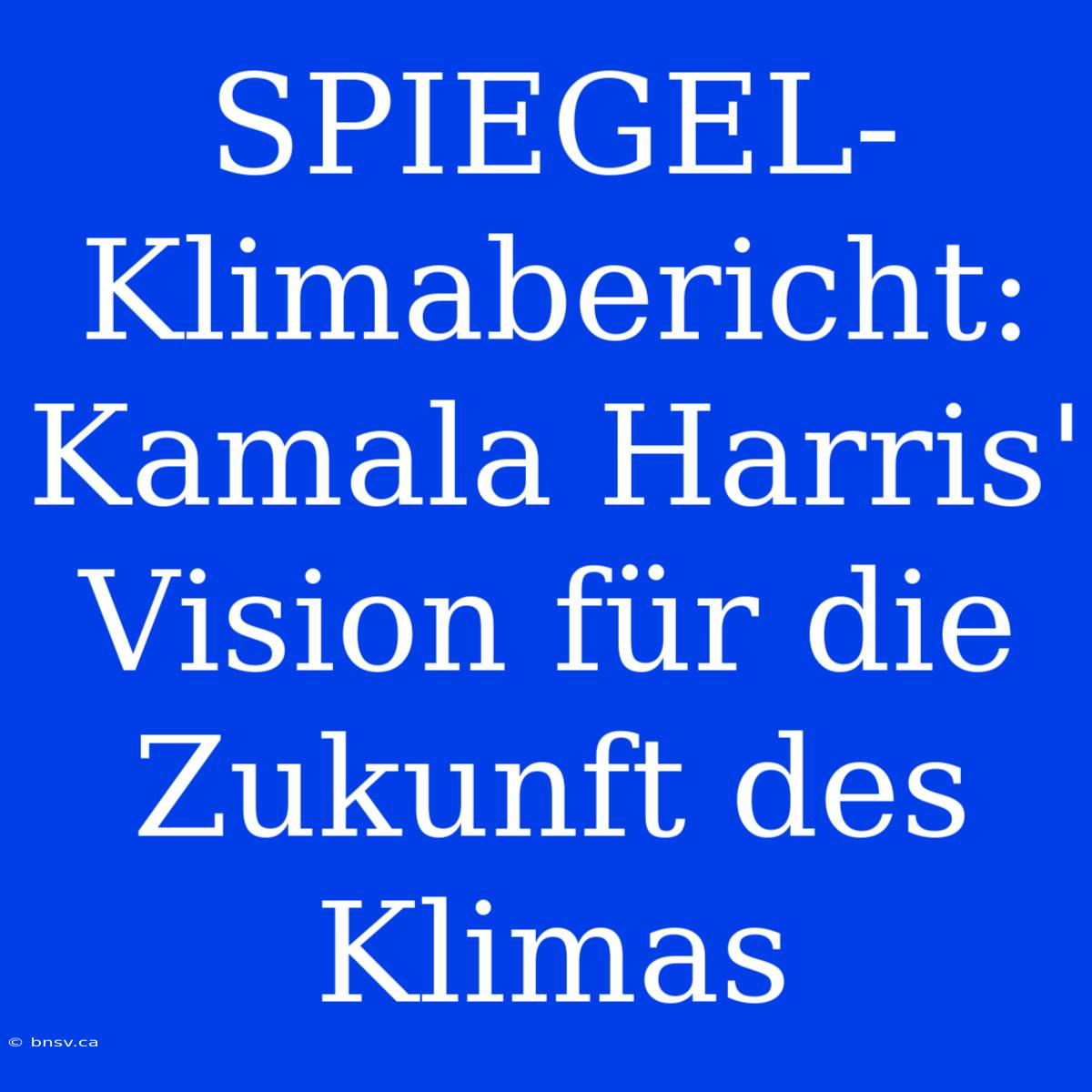 SPIEGEL-Klimabericht: Kamala Harris' Vision für die Zukunft des Klimas

© bnsv.ca